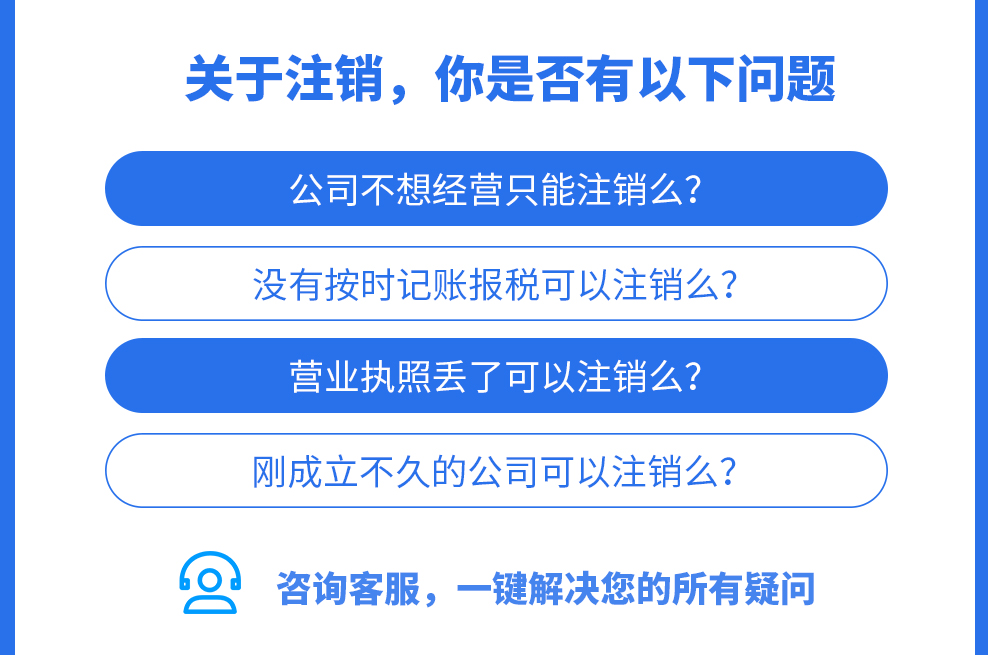 关于注销，你是否有以下问题

公司不想经营只能注销么?

没有按时记账报税可以注销么?

营业执照丢了可以注销么?

刚成立不久的公司可以注销么?

咨询客服，一键解决您的所有疑问